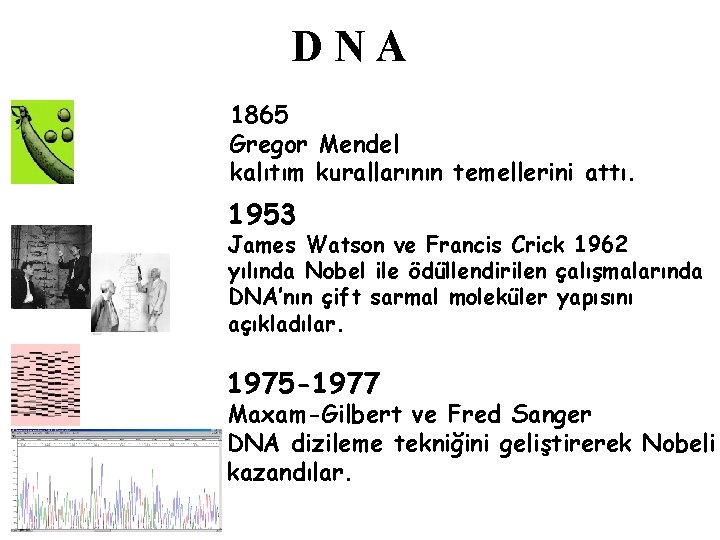 D N A

1865
Gregor Mendel
kalıtım kurallarının temellerini attı.

1953
James Watson ve Francis Crick 1962 yılında Nobel ile ödüllendirilen çalışmalarında DNA'nın çift sarmal moleküler yapısını açıkladılar.

1975-1977
Maxam-Gilbert ve Fred Sanger
DNA dizileme tekniğini geliştirerek Nobeli kazandılar.